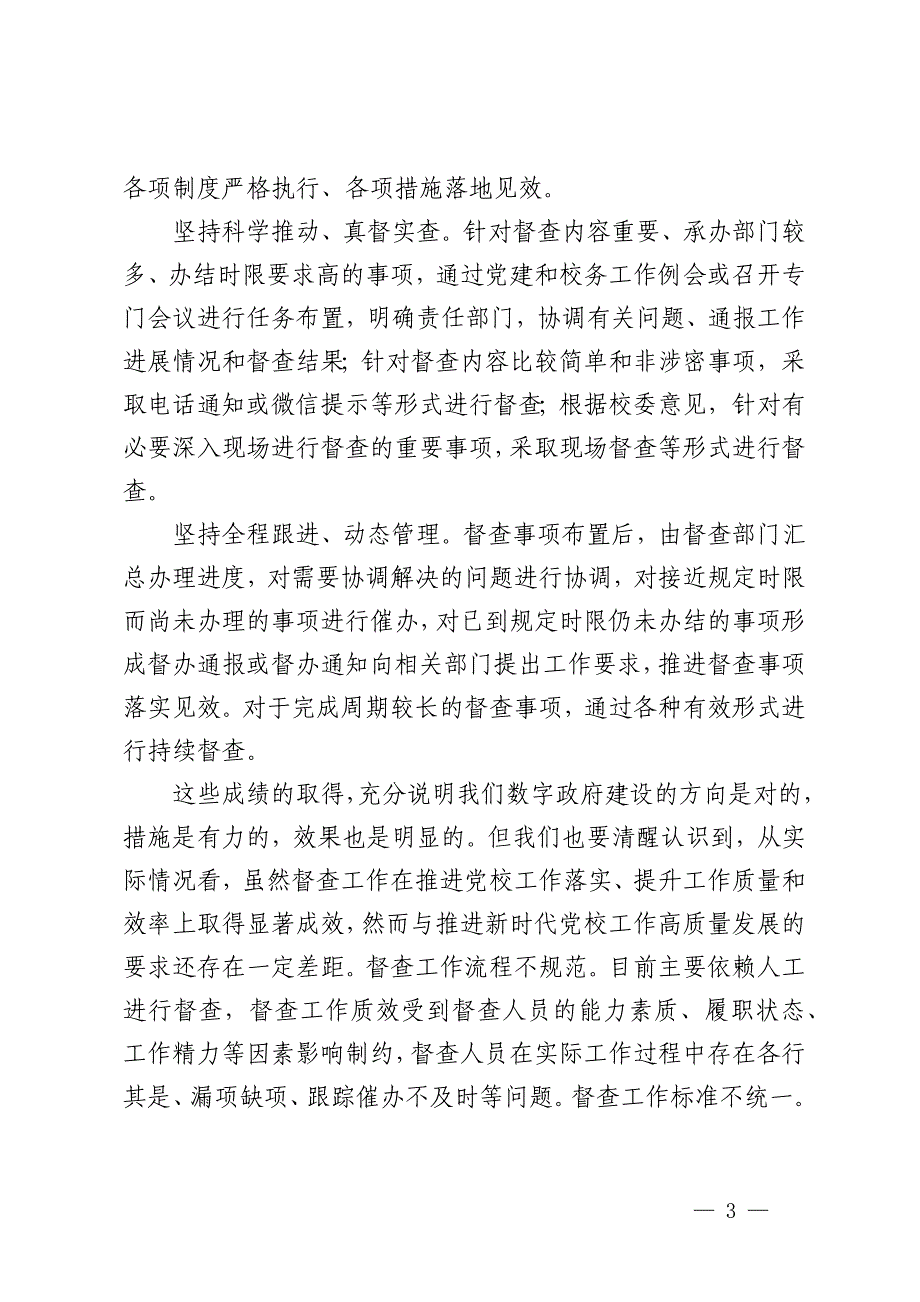 各项制度严格执行、各项措施落地见效。

坚持科学推动、真督实查。针对督查内容重要、承办部门较多、办结时限要求高的事项，通过党建和校务工作例会或召开专门会议进行任务布置，明确责任部门，协调有关问题、通报工作进展情况和督查结果；针对督查内容比较简单和非涉密事项，采取电话通知或微信提示等形式进行督查；根据校委意见，针对有必要深入现场进行督查的重要事项，采取现场督查等形式进行督查。

坚持全程跟进、动态管理。督查事项布置后，由督查部门汇总办理进度，对需要协调解决的问题进行协调，对接近规定时限而尚未办理的事项进行催办，对已到规定时限仍未办结的事项形成督办通报或督办通知向相关部门提出工作要求，推进督查事项落实见效。对于完成周期较长的督查事项，通过各种有效形式进行持续督查。

这些成绩的取得，充分说明我们数字政府建设的方向是对的，措施是有力的，效果也是明显的。但我们也要清醒认识到，从实际情况看，虽然督查工作在推进党校工作落实、提升工作质量和效率上取得显著成效，然而与推进新时代党校工作高质量发展的要求还存在一定差距。督查工作流程不规范。目前主要依赖人工进行督查，督查工作质效受到督查人员的能力素质、履职状态、工作精力等因素影响制约，督查人员在实际工作过程中存在各行其是、漏项缺项、跟踪催办不及时等问题。督查工作标准不统一。

— 3 —